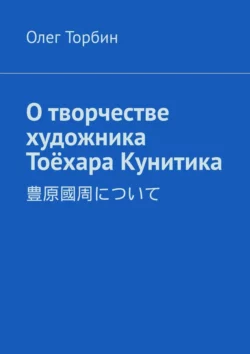 Олег Торбин

О творчестве художника Тоёхара Кунитика

豊原國周について